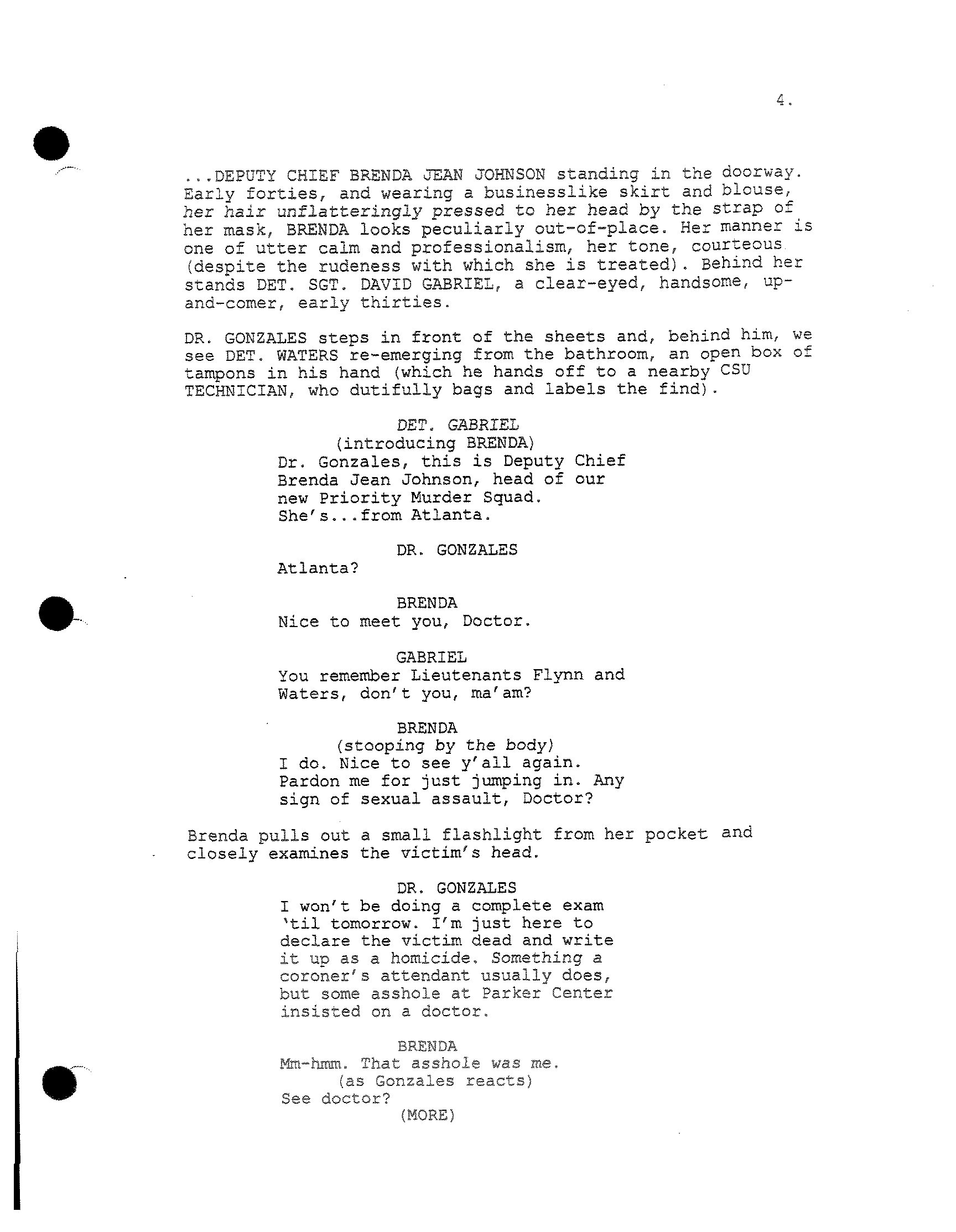 4.

...DEPUTY CHIEF BRENDA JEAN JOHNSON standing in the doorway. Early forties, and wearing a businesslike skirt and blouse, her hair unflatteringly pressed to her head by the strap of her mask, BRENDA looks peculiarly out-of-place. Her manner is one of utter calm and professionalism, her tone, courteous (despite the rudeness with which she is treated). Behind her stands DET. SGT. DAVID GABRIEL, a clear-eyed, handsome, up-and-comer, early thirties.

DR. GONZALES steps in front of the sheets and, behind him, we see DET. WATERS re-emerging from the bathroom, an open box of tampons in his hand (which he hands off to a nearby CSU TECHNICIAN, who dutifully bags and labels the find).

DET. GABRIEL
(introducing BRENDA)
Dr. Gonzales, this is Deputy Chief Brenda Jean Johnson, head of our new Priority Murder Squad. She's...from Atlanta.

DR. GONZALES
Atlanta?

BRENDA
Nice to meet you, Doctor.

GABRIEL
You remember Lieutenants Flynn and Waters, don't you, ma'am?

BRENDA
(stooping by the body)
I do. Nice to see y'all again. Pardon me for just jumping in. Any sign of sexual assault, Doctor?

Brenda pulls out a small flashlight from her pocket and closely examines the victim's head.

DR. GONZALES
I won't be doing a complete exam 'til tomorrow. I'm just here to declare the victim dead and write it up as a homicide. Something a coroner's attendant usually does, but some asshole at Parker Center insisted on a doctor.

BRENDA
Mm-hmm. That asshole was me.
(as Gonzales reacts)
See doctor?
(MORE)